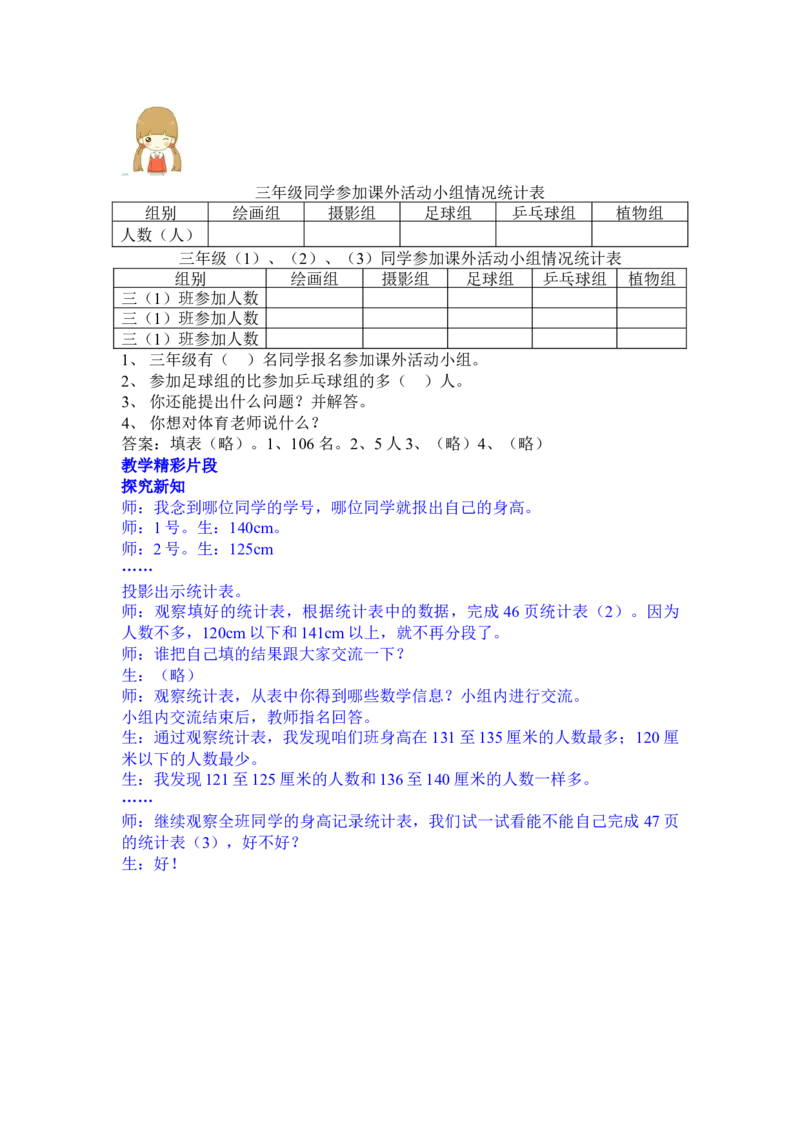 三年级同学参加课外活动小组情况统计表

| 组别 | 绘画组 | 摄影组 | 足球组 | 乒乓球组 | 植物组 |
|---|---|---|---|---|---|
| 人数（人） | | | | | |

三年级（1）、（2）、（3）同学参加课外活动小组情况统计表

| 组别 | 绘画组 | 摄影组 | 足球组 | 乒乓球组 | 植物组 |
|---|---|---|---|---|---|
| 三（1）班参加人数 | | | | | |
| 三（1）班参加人数 | | | | | |
| 三（1）班参加人数 | | | | | |

1、 三年级有（　）名同学报名参加课外活动小组。
2、 参加足球组的比参加乒乓球组的多（　）人。
3、 你还能提出什么问题？并解答。
4、 你想对体育老师说什么？
答案：填表（略）。1、106 名。2、5 人 3、（略）4、（略）
教学精彩片段
探究新知
师：我念到哪位同学的学号，哪位同学就报出自己的身高。
师：1 号。生：140cm。
师：2 号。生：125cm
……
投影出示统计表。
师：观察填好的统计表，根据统计表中的数据，完成 46 页统计表（2）。因为人数不多，120cm 以下和 141cm 以上，就不再分段了。
师：谁把自己填的结果跟大家交流一下？
生：（略）
师：观察统计表，从表中你得到哪些数学信息？小组内进行交流。
小组内交流结束后，教师指名回答。
生：通过观察统计表，我发现咱们班身高在 131 至 135 厘米的人数最多；120 厘米以下的人数最少。
生：我发现 121 至 125 厘米的人数和 136 至 140 厘米的人数一样多。
……
师：继续观察全班同学的身高记录统计表，我们试一试看能不能自己完成 47 页的统计表（3），好不好？
生：好！